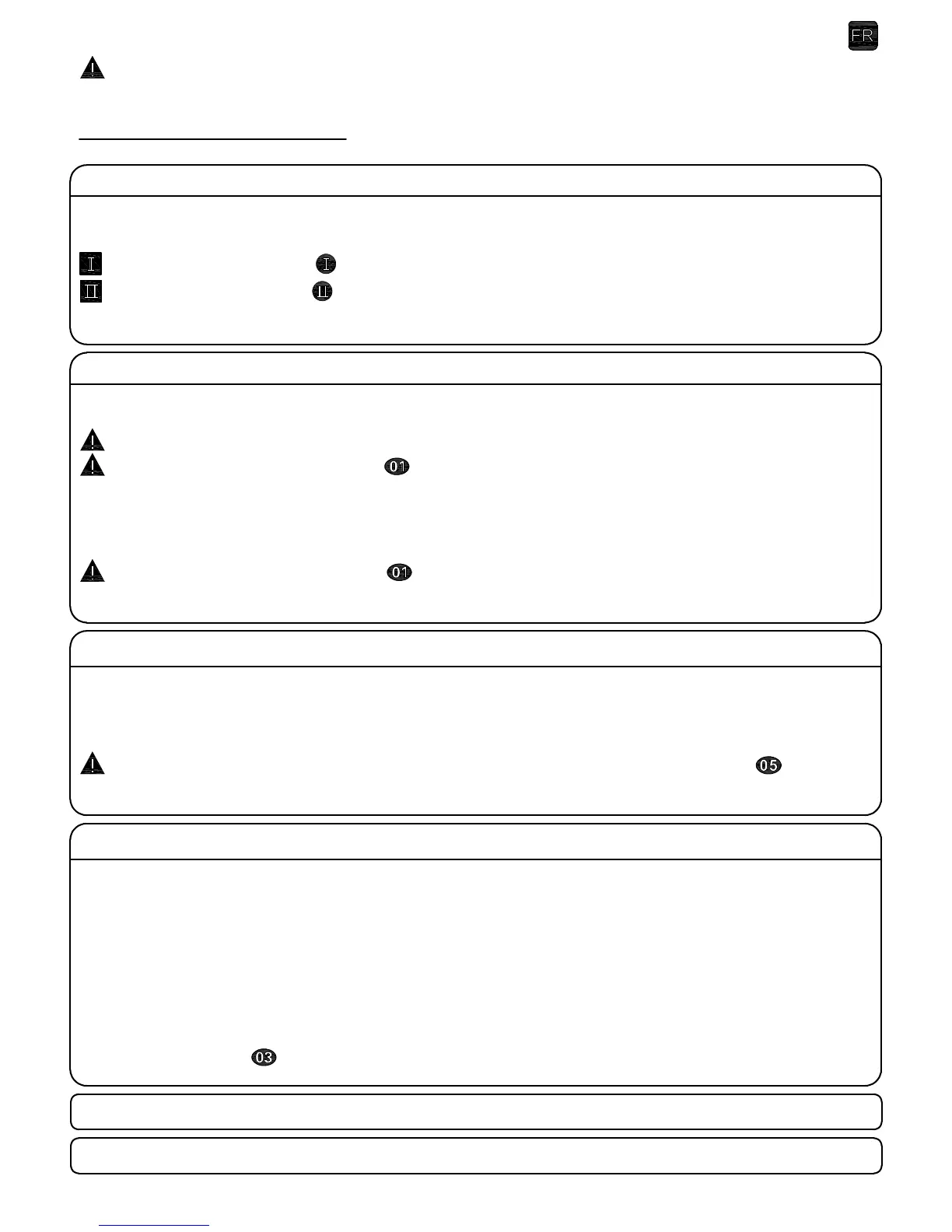 FR

I I

II II

01

01

05

03